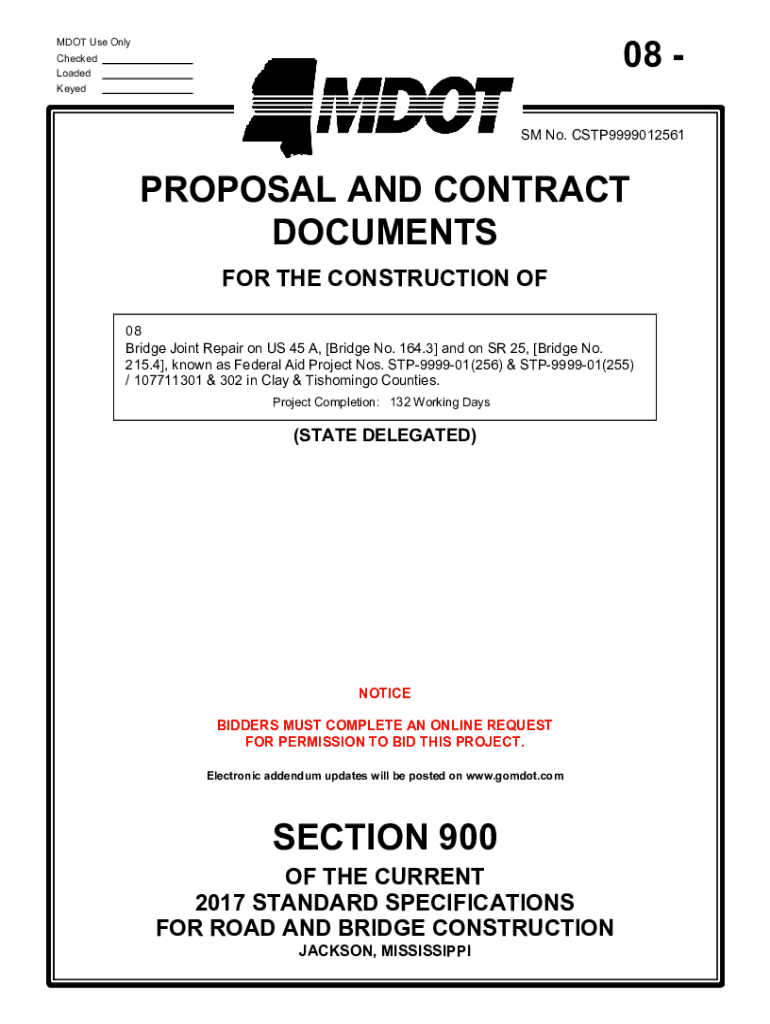 MDOT Use Only
Checked
Loaded
Keyed

08 -

MDOT

SM No. CSTP9999012561

PROPOSAL AND CONTRACT DOCUMENTS

FOR THE CONSTRUCTION OF

08
Bridge Joint Repair on US 45 A, [Bridge No. 164.3] and on SR 25, [Bridge No. 215.4], known as Federal Aid Project Nos. STP-9999-01(256) & STP-9999-01(255) / 107711301 & 302 in Clay & Tishomingo Counties.
Project Completion: 132 Working Days

(STATE DELEGATED)

NOTICE

BIDDERS MUST COMPLETE AN ONLINE REQUEST FOR PERMISSION TO BID THIS PROJECT.

Electronic addendum updates will be posted on www.gomdot.com

SECTION 900

OF THE CURRENT
2017 STANDARD SPECIFICATIONS
FOR ROAD AND BRIDGE CONSTRUCTION
JACKSON, MISSISSIPPI